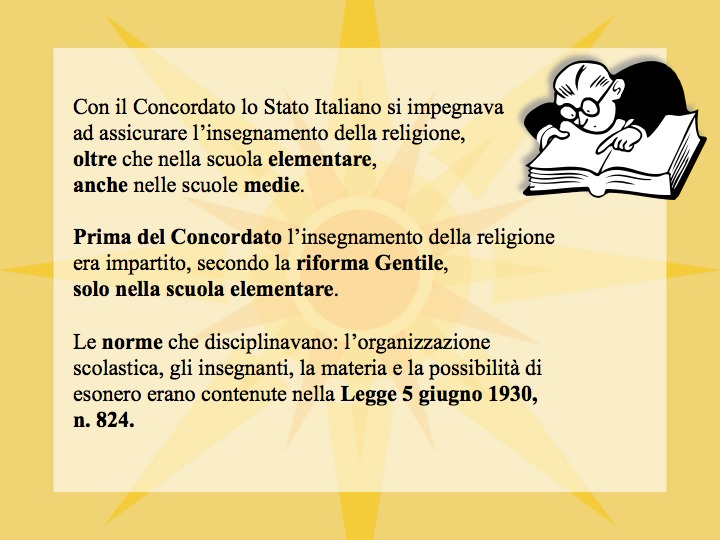 Con il Concordato lo Stato Italiano si impegnava ad assicurare l’insegnamento della religione, oltre che nella scuola elementare, anche nelle scuole medie.

Prima del Concordato l’insegnamento della religione era impartito, secondo la riforma Gentile, solo nella scuola elementare.

Le norme che disciplinavano: l’organizzazione scolastica, gli insegnanti, la materia e la possibilità di esonero erano contenute nella Legge 5 giugno 1930, n. 824.